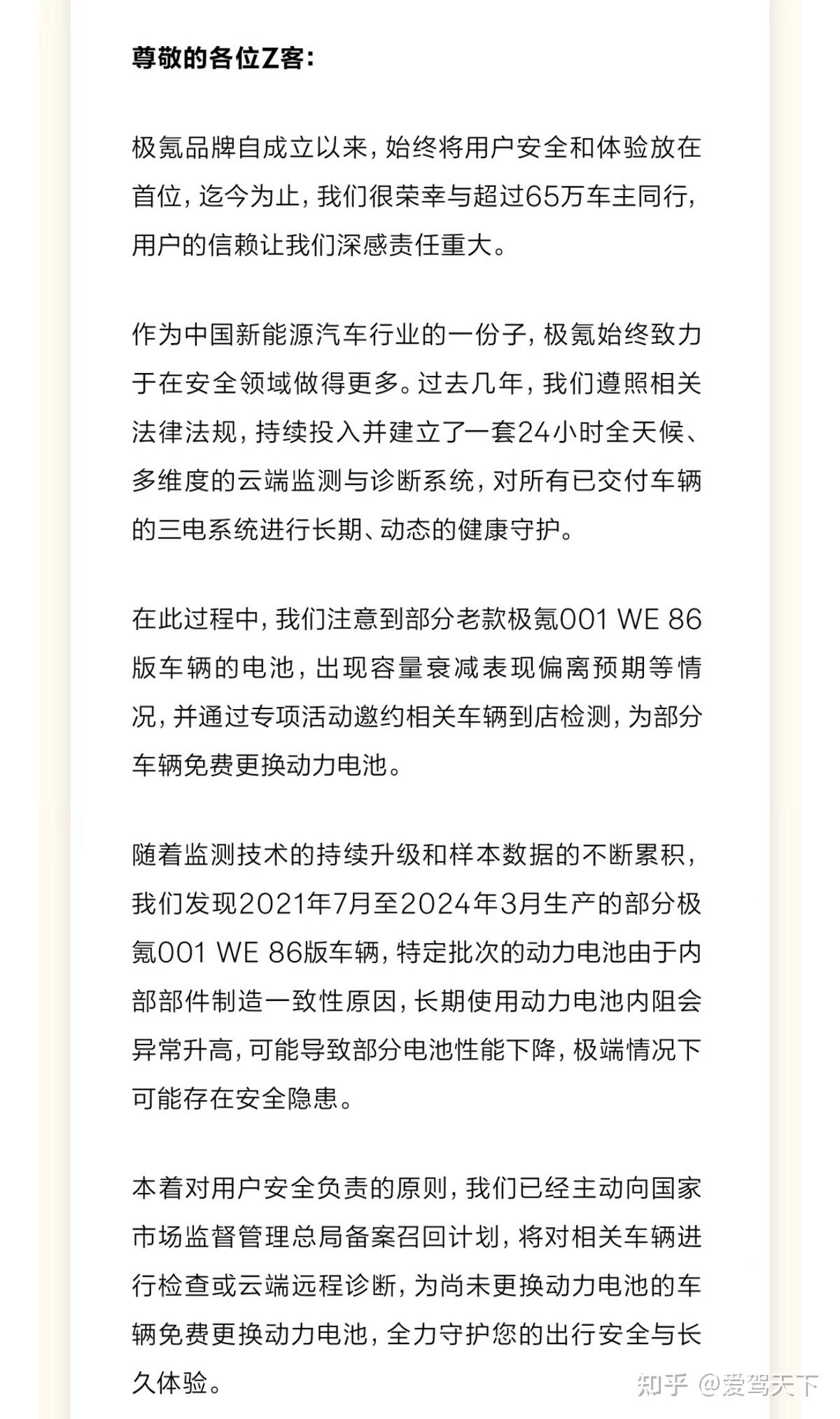 尊敬的各位Z客：

极氪品牌自成立以来，始终将用户安全和体验放在首位，迄今为止，我们很荣幸与超过65万车主同行，用户的信赖让我们深感责任重大。

作为中国新能源汽车行业的一份子，极氪始终致力于在安全领域做得更多。过去几年，我们遵照相关法律法规，持续投入并建立了一套24小时全天候、多维度的云端监测与诊断系统，对所有已交付车辆的三电系统进行长期、动态的健康守护。

在此过程中，我们注意到部分老款极氪001 WE 86版车辆的电池，出现容量衰减表现偏离预期等情况，并通过专项活动邀约相关车辆到店检测，为部分车辆免费更换动力电池。

随着监测技术的持续升级和样本数据的不断累积，我们发现2021年7月至2024年3月生产的部分极氪001 WE 86版车辆，特定批次的动力电池由于内部部件制造一致性原因，长期使用动力电池内阻会异常升高，可能导致部分电池性能下降，极端情况下可能存在安全隐患。

本着对用户安全负责的原则，我们已经主动向国家市场监督管理总局备案召回计划，将对相关车辆进行检查或云端远程诊断，为尚未更换动力电池的车辆免费更换动力电池，全力守护您的出行安全与长久体验。

知乎 @爱驾天下